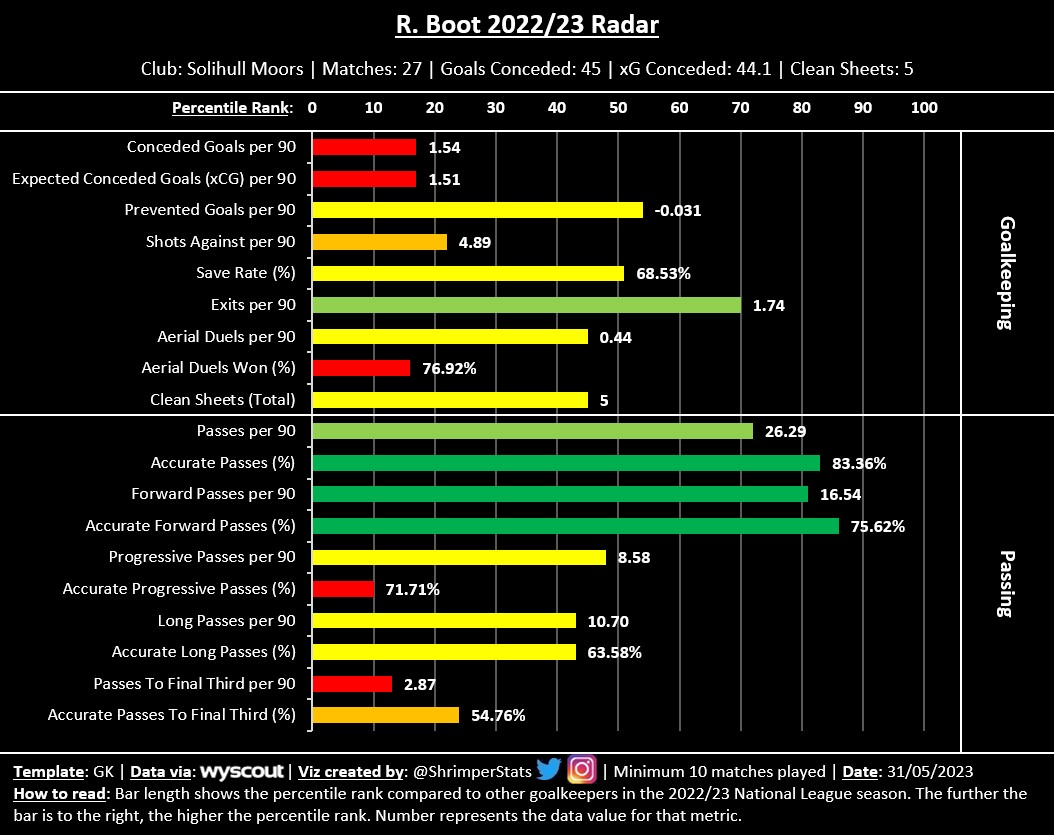 R. Boot 2022/23 Radar

Club: Solihull Moors | Matches: 27 | Goals Conceded: 45 | xG Conceded: 44.1 | Clean Sheets: 5

Percentile Rank: 0 10 20 30 40 50 60 70 80 90 100

Goalkeeping

Conceded Goals per 90 1.54
Expected Conceded Goals (xCG) per 90 1.51
Prevented Goals per 90 -0.031
Shots Against per 90 4.89
Save Rate (%) 68.53%
Exits per 90 1.74
Aerial Duels per 90 0.44
Aerial Duels Won (%) 76.92%
Clean Sheets (Total) 5

Passing

Passes per 90 26.29
Accurate Passes (%) 83.36%
Forward Passes per 90 16.54
Accurate Forward Passes (%) 75.62%
Progressive Passes per 90 8.58
Accurate Progressive Passes (%) 71.71%
Long Passes per 90 10.70
Accurate Long Passes (%) 63.58%
Passes To Final Third per 90 2.87
Accurate Passes To Final Third (%) 54.76%

Template: GK | Data via: wyscout | Viz created by: @ShrimperStats | Minimum 10 matches played | Date: 31/05/2023
How to read: Bar length shows the percentile rank compared to other goalkeepers in the 2022/23 National League season. The further the bar is to the right, the higher the percentile rank. Number represents the data value for that metric.